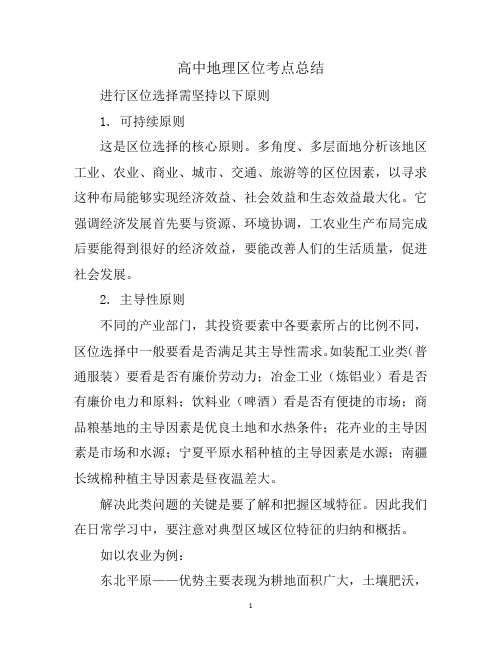 高中地理区位考点总结

进行区位选择需坚持以下原则

1. 可持续原则

这是区位选择的核心原则。多角度、多层面地分析该地区工业、农业、商业、城市、交通、旅游等的区位因素，以寻求这种布局能够实现经济效益、社会效益和生态效益最大化。它强调经济发展首先要与资源、环境协调，工农业生产布局完成后要能得到很好的经济效益，要能改善人们的生活质量，促进社会发展。

2. 主导性原则

不同的产业部门，其投资要素中各要素所占的比例不同，区位选择中一般要看是否满足其主导性需求。如装配工业类（普通服装）要看是否有廉价劳动力；冶金工业（炼铝业）看是否有廉价电力和原料；饮料业（啤酒）看是否有便捷的市场；商品粮基地的主导因素是优良土地和水热条件；花卉业的主导因素是市场和水源；宁夏平原水稻种植的主导因素是水源；南疆长绒棉种植主导因素是昼夜温差大。

解决此类问题的关键是要了解和把握区域特征。因此我们在日常学习中，要注意对典型区域区位特征的归纳和概括。

如以农业为例：

东北平原——优势主要表现为耕地面积广大，土壤肥沃，

1